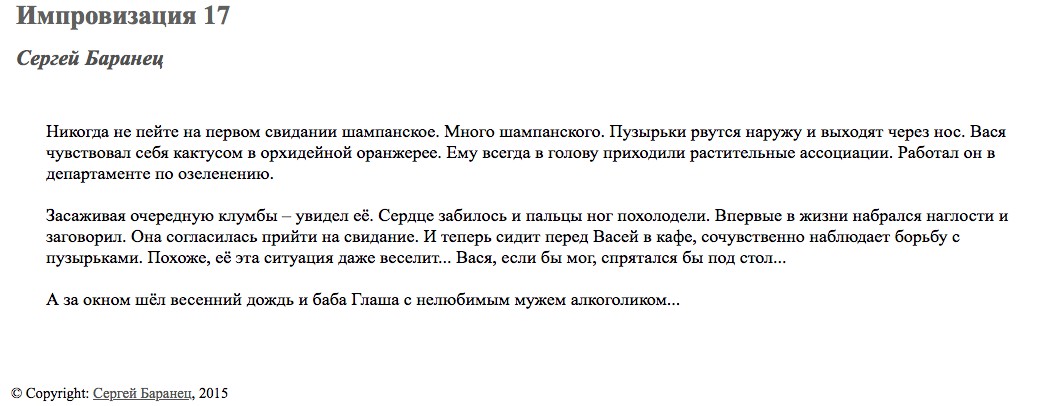 Импровизация 17

Сергей Баранец

Никогда не пейте на первом свидании шампанское. Много шампанского. Пузырьки рвутся наружу и выходят через нос. Вася чувствовал себя кактусом в орхидейной оранжерее. Ему всегда в голову приходили растительные ассоциации. Работал он в департаменте по озеленению.

Засаживая очередную клумбы – увидел её. Сердце забилось и пальцы ног похолодели. Впервые в жизни набрался наглости и заговорил. Она согласилась прийти на свидание. И теперь сидит перед Васей в кафе, сочувственно наблюдает борьбу с пузырьками. Похоже, её эта ситуация даже веселит... Вася, если бы мог, спрятался бы под стол...

А за окном шёл весенний дождь и баба Глаша с нелюбимым мужем алкоголиком...

© Copyright: Сергей Баранец, 2015